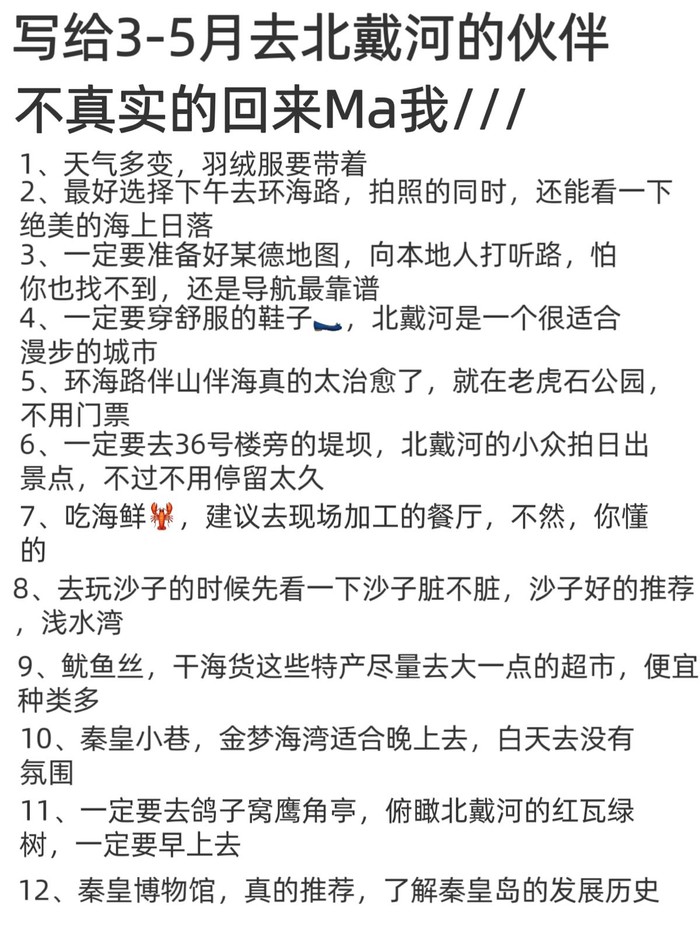 写给3-5月去北戴河的伙伴
不真实的回来Ma我///

1、天气多变，羽绒服要带着
2、最好选择下午去环海路，拍照的同时，还能看一下绝美的海上日落
3、一定要准备好某德地图，向本地人打听路，怕你也找不到，还是导航最靠谱
4、一定要穿舒服的鞋子，北戴河是一个很适合漫步的城市
5、环海路伴山伴海真的太治愈了，就在老虎石公园，不用门票
6、一定要去36号楼旁的堤坝，北戴河的小众拍日出景点，不过不用停留太久
7、吃海鲜，建议去现场加工的餐厅，不然，你懂的
8、去玩沙子的时候先看一下沙子脏不脏，沙子好的推荐，浅水湾
9、鱿鱼丝，干海货这些特产尽量去大一点的超市，便宜种类多
10、秦皇小巷，金梦海湾适合晚上去，白天去没有氛围
11、一定要去鸽子窝鹰角亭，俯瞰北戴河的红瓦绿树，一定要早上去
12、秦皇博物馆，真的推荐，了解秦皇岛的发展历史